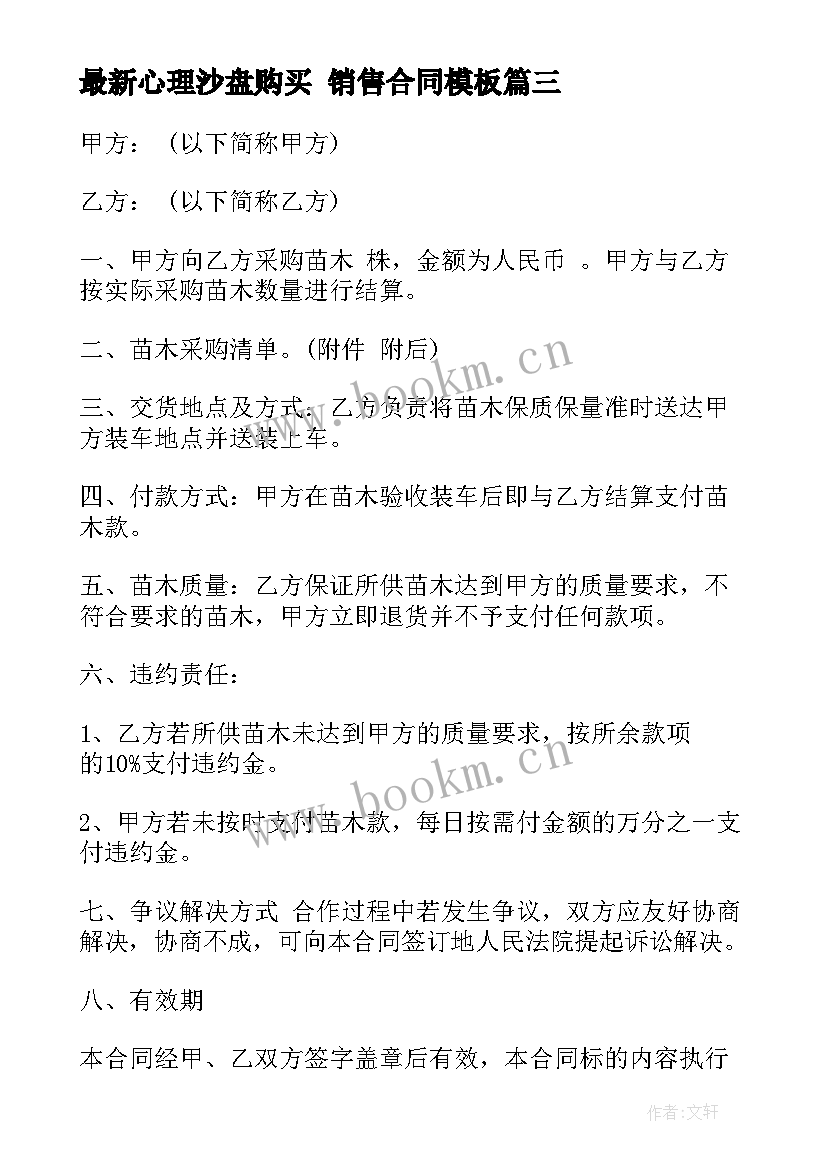 最新心理沙盘购买 销售合同模板篇三

甲方：（以下简称甲方）

乙方：（以下简称乙方）

一、甲方向乙方采购苗木 株，金额为人民币 。甲方与乙方按实际采购苗木数量进行结算。

二、苗木采购清单。(附件 附后)

三、交货地点及方式：乙方负责将苗木保质保量准时送达甲方装车地点并送装上车。

四、付款方式：甲方在苗木验收装车后即与乙方结算支付苗木款。

五、苗木质量：乙方保证所供苗木达到甲方的质量要求，不符合要求的苗木，甲方立即退货并不予支付任何款项。

六、违约责任：

1、乙方若所供苗木未达到甲方的质量要求，按所余款项的10%支付违约金。

2、甲方若未按时支付苗木款，每日按需付金额的万分之一支付违约金。

七、争议解决方式 合作过程中若发生争议，双方应友好协商解决，协商不成，可向本合同签订地人民法院提起诉讼解决。

八、有效期

本合同经甲、乙双方签字盖章后有效，本合同标的内容执行

www.bookm.cn

www.bookm.cn

作者:文轩